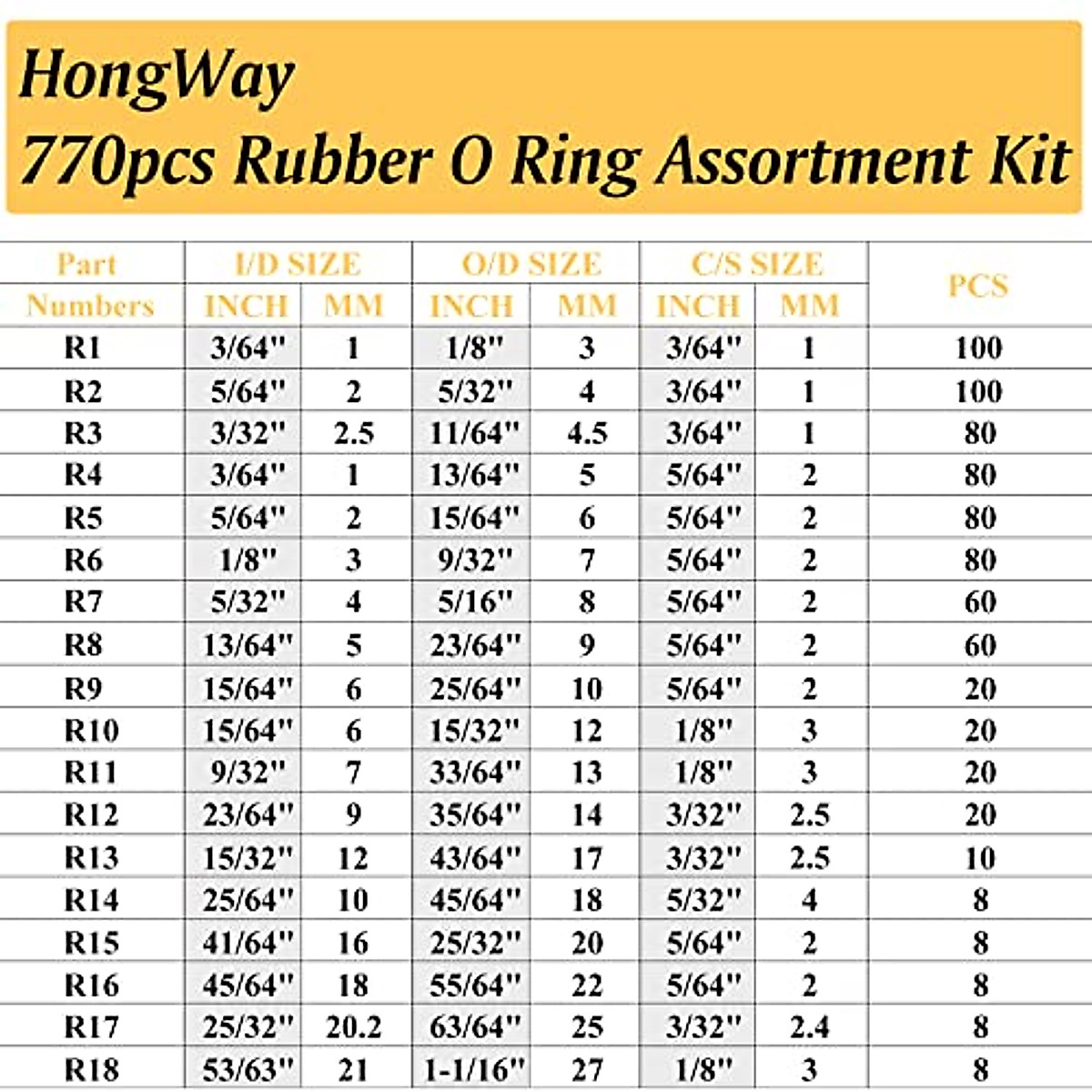 HongWay
770pcs Rubber O Ring Assortment Kit

| Part Numbers | I/D SIZE INCH | I/D SIZE MM | O/D SIZE INCH | O/D SIZE MM | C/S SIZE INCH | C/S SIZE MM | PCS |
|---|---|---|---|---|---|---|---|
| R1 | 3/64" | 1 | 1/8" | 3 | 3/64" | 1 | 100 |
| R2 | 5/64" | 2 | 5/32" | 4 | 3/64" | 1 | 100 |
| R3 | 3/32" | 2.5 | 11/64" | 4.5 | 3/64" | 1 | 80 |
| R4 | 3/64" | 1 | 13/64" | 5 | 5/64" | 2 | 80 |
| R5 | 5/64" | 2 | 15/64" | 6 | 5/64" | 2 | 80 |
| R6 | 1/8" | 3 | 9/32" | 7 | 5/64" | 2 | 80 |
| R7 | 5/32" | 4 | 5/16" | 8 | 5/64" | 2 | 60 |
| R8 | 13/64" | 5 | 23/64" | 9 | 5/64" | 2 | 60 |
| R9 | 15/64" | 6 | 25/64" | 10 | 5/64" | 2 | 20 |
| R10 | 15/64" | 6 | 15/32" | 12 | 1/8" | 3 | 20 |
| R11 | 9/32" | 7 | 33/64" | 13 | 1/8" | 3 | 20 |
| R12 | 23/64" | 9 | 35/64" | 14 | 3/32" | 2.5 | 20 |
| R13 | 15/32" | 12 | 43/64" | 17 | 3/32" | 2.5 | 10 |
| R14 | 25/64" | 10 | 45/64" | 18 | 5/32" | 4 | 8 |
| R15 | 41/64" | 16 | 25/32" | 20 | 5/64" | 2 | 8 |
| R16 | 45/64" | 18 | 55/64" | 22 | 5/64" | 2 | 8 |
| R17 | 25/32" | 20.2 | 63/64" | 25 | 3/32" | 2.4 | 8 |
| R18 | 53/63" | 21 | 1-1/16" | 27 | 1/8" | 3 | 8 |